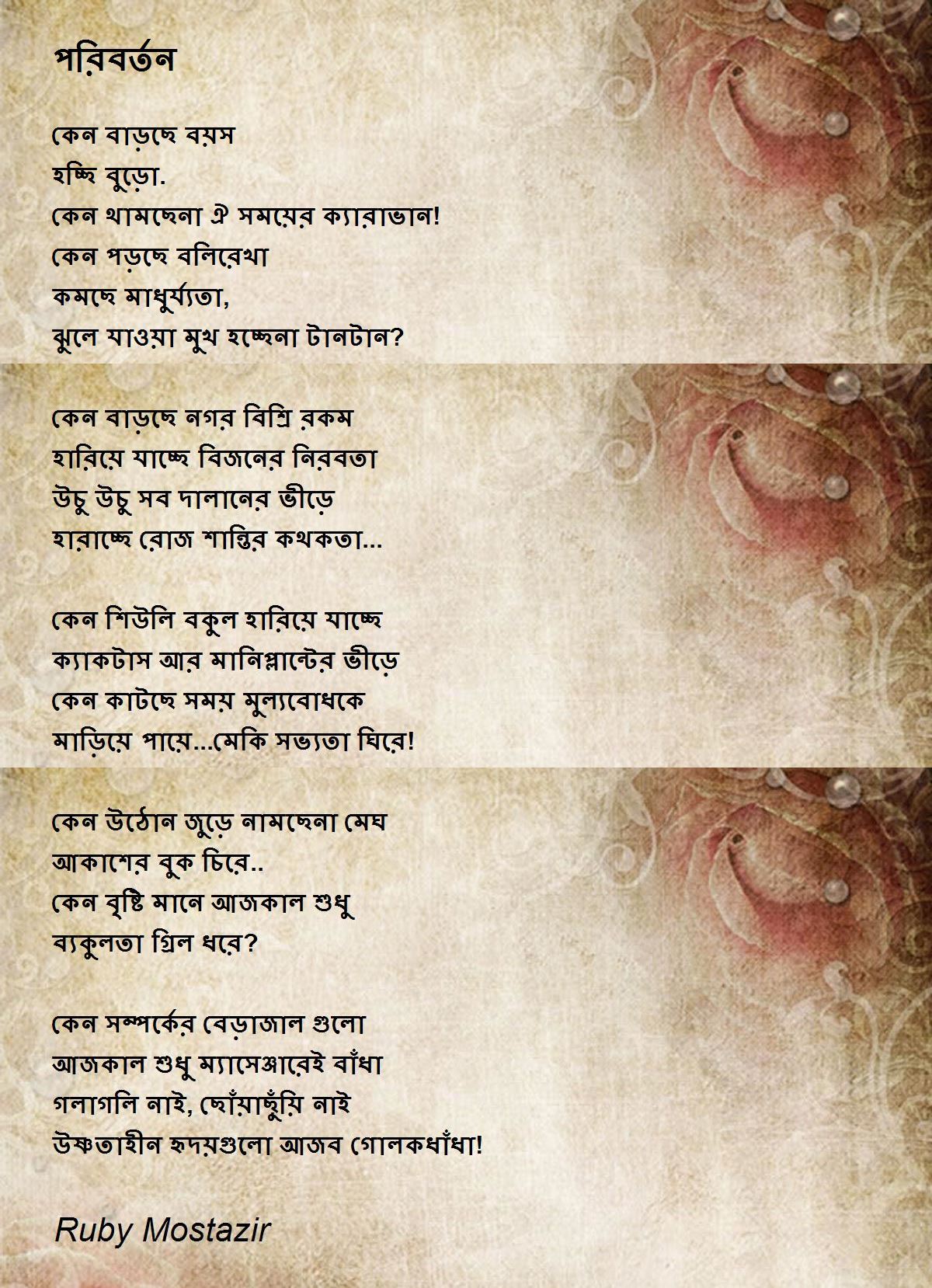 পরিবর্তন

কেন বাড়ছে বয়স
হচ্ছি বুড়ো.
কেন থামছেনা ঐ সময়ের ক্যারাভান!
কেন পড়ছে বলিরেখা
কমছে মাধুর্য্যতা,
ঝুলে যাওয়া মুখ হচ্ছেনা টানটান?

কেন বাড়ছে নগর বিশ্রি রকম
হারিয়ে যাচ্ছে বিজনের নিরবতা
উচু উচু সব দালানের ভীড়ে
হারাচ্ছে রোজ শান্তির কথকতা...

কেন শিউলি বকুল হারিয়ে যাচ্ছে
ক্যাকটাস আর মানিপ্লান্টের ভীড়ে
কেন কাটছে সময় মুল্যবোধকে
মাড়িয়ে পায়ে...মেকি সভ্যতা ঘিরে!

কেন উঠোন জুড়ে নামছেনা মেঘ
আকাশের বুক চিরে..
কেন বৃষ্টি মানে আজকাল শুধু
ব্যকুলতা গ্রিল ধরে?

কেন সম্পর্কের বেড়াজাল গুলো
আজকাল শুধু ম্যাসেঞ্জারেই বাঁধা
গলাগলি নাই, ছোঁয়াছুঁয়ি নাই
উষ্ণতাহীন হৃদয়গুলো আজব গোলকধাঁধা!

Ruby Mostazir